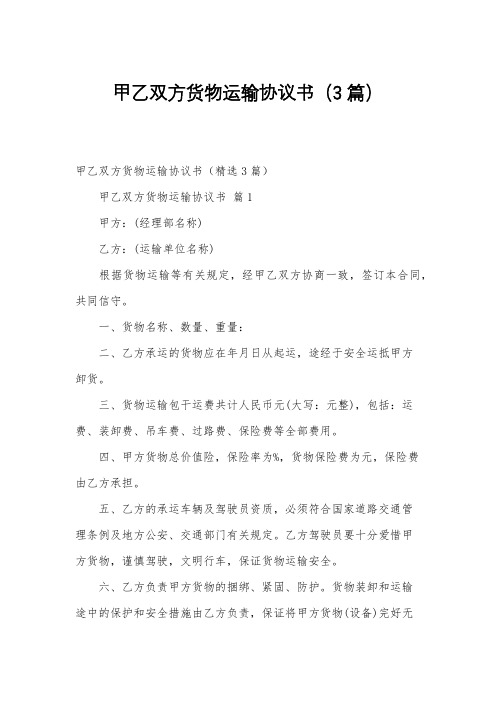 甲乙双方货物运输协议书（3篇）

甲乙双方货物运输协议书（精选3篇）

甲乙双方货物运输协议书 篇1

甲方：（经理部名称）

乙方：（运输单位名称）

根据货物运输等有关规定，经甲乙双方协商一致，签订本合同，共同信守。

一、货物名称、数量、重量：

二、乙方承运的货物应在年月日从起运，途经于安全运抵甲方卸货。

三、货物运输包干运费共计人民币元(大写：元整)，包括：运费、装卸费、吊车费、过路费、保险费等全部费用。

四、甲方货物总价值险，保险率为%，货物保险费为元，保险费由乙方承担。

五、乙方的承运车辆及驾驶员资质，必须符合国家道路交通管理条例及地方公安、交通部门有关规定。乙方驾驶员要十分爱惜甲方货物，谨慎驾驶，文明行车，保证货物运输安全。

六、乙方负责甲方货物的捆绑、紧固、防护。货物装卸和运输途中的保护和安全措施由乙方负责，保证将甲方货物(设备)完好无